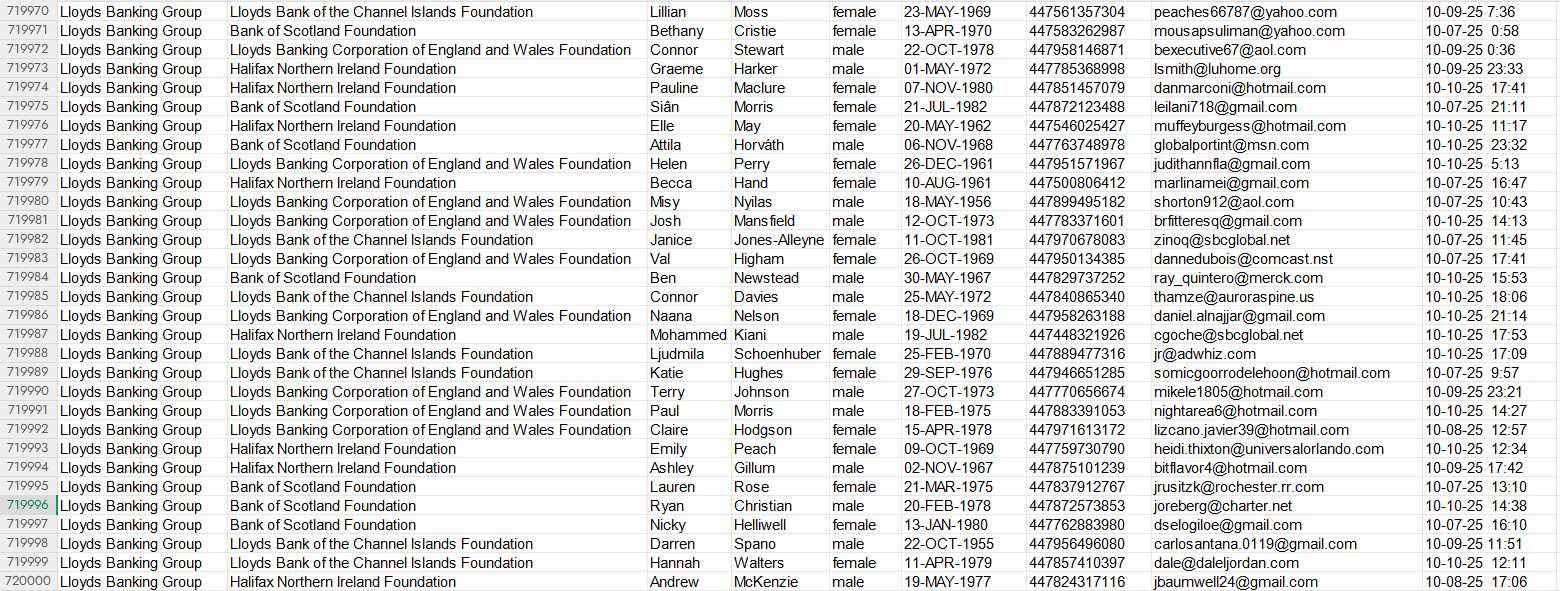 | 719970 | Lloyds Banking Group | Lloyds Bank of the Channel Islands Foundation | Lillian | Moss | female | 23-MAY-1969 | 447561357304 | peaches66787@yahoo.com | 10-09-25 7:36 |
|---|---|---|---|---|---|---|---|---|---|
| 719971 | Lloyds Banking Group | Bank of Scotland Foundation | Bethany | Cristie | female | 13-APR-1970 | 447583262987 | mousapsuliman@yahoo.com | 10-07-25 0:58 |
| 719972 | Lloyds Banking Group | Lloyds Banking Corporation of England and Wales Foundation | Connor | Stewart | male | 22-OCT-1978 | 447958146871 | bexecutive67@aol.com | 10-09-25 0:36 |
| 719973 | Lloyds Banking Group | Halifax Northern Ireland Foundation | Graeme | Harker | male | 01-MAY-1972 | 447785368998 | lsmith@luhome.org | 10-09-25 23:33 |
| 719974 | Lloyds Banking Group | Halifax Northern Ireland Foundation | Pauline | Maclure | female | 07-NOV-1980 | 447851457079 | danmarconi@hotmail.com | 10-10-25 17:41 |
| 719975 | Lloyds Banking Group | Bank of Scotland Foundation | Siân | Morris | female | 21-JUL-1982 | 447872123488 | leilani718@gmail.com | 10-07-25 21:11 |
| 719976 | Lloyds Banking Group | Halifax Northern Ireland Foundation | Elle | May | female | 20-MAY-1962 | 447546025427 | muffeyburgess@hotmail.com | 10-10-25 11:17 |
| 719977 | Lloyds Banking Group | Bank of Scotland Foundation | Attila | Horváth | male | 06-NOV-1968 | 447763748978 | globalportint@msn.com | 10-10-25 23:32 |
| 719978 | Lloyds Banking Group | Lloyds Banking Corporation of England and Wales Foundation | Helen | Perry | female | 26-DEC-1961 | 447951571967 | judithannfla@gmail.com | 10-10-25 5:13 |
| 719979 | Lloyds Banking Group | Halifax Northern Ireland Foundation | Becca | Hand | female | 10-AUG-1961 | 447500806412 | marlinamei@gmail.com | 10-07-25 16:47 |
| 719980 | Lloyds Banking Group | Lloyds Banking Corporation of England and Wales Foundation | Misy | Nyilas | male | 18-MAY-1956 | 447899495182 | shorton912@aol.com | 10-07-25 10:43 |
| 719981 | Lloyds Banking Group | Lloyds Banking Corporation of England and Wales Foundation | Josh | Mansfield | male | 12-OCT-1973 | 447783371601 | brfitteresq@gmail.com | 10-10-25 14:13 |
| 719982 | Lloyds Banking Group | Lloyds Bank of the Channel Islands Foundation | Janice | Jones-Alleyne | female | 11-OCT-1981 | 447970678083 | zinoq@sbcglobal.net | 10-07-25 11:45 |
| 719983 | Lloyds Banking Group | Lloyds Banking Corporation of England and Wales Foundation | Val | Higham | female | 26-OCT-1969 | 447950134385 | dannedubois@comcast.nst | 10-07-25 17:41 |
| 719984 | Lloyds Banking Group | Bank of Scotland Foundation | Ben | Newstead | male | 30-MAY-1967 | 447829737252 | ray_quintero@merck.com | 10-10-25 15:53 |
| 719985 | Lloyds Banking Group | Lloyds Bank of the Channel Islands Foundation | Connor | Davies | male | 25-MAY-1972 | 447840865340 | thamze@auroraspine.us | 10-10-25 18:06 |
| 719986 | Lloyds Banking Group | Lloyds Banking Corporation of England and Wales Foundation | Naana | Nelson | female | 18-DEC-1969 | 447958263188 | daniel.alnajjar@gmail.com | 10-10-25 21:14 |
| 719987 | Lloyds Banking Group | Halifax Northern Ireland Foundation | Mohammed | Kiani | male | 19-JUL-1982 | 447448321926 | cgoche@sbcglobal.net | 10-10-25 17:53 |
| 719988 | Lloyds Banking Group | Lloyds Bank of the Channel Islands Foundation | Ljudmila | Schoenhuber | female | 25-FEB-1970 | 447889477316 | jr@adwhiz.com | 10-10-25 17:09 |
| 719989 | Lloyds Banking Group | Lloyds Bank of the Channel Islands Foundation | Katie | Hughes | female | 29-SEP-1976 | 447946651285 | somicgoorrodelehoon@hotmail.com | 10-07-25 9:57 |
| 719990 | Lloyds Banking Group | Lloyds Banking Corporation of England and Wales Foundation | Terry | Johnson | male | 27-OCT-1973 | 447770656674 | mikele1805@hotmail.com | 10-09-25 23:21 |
| 719991 | Lloyds Banking Group | Lloyds Banking Corporation of England and Wales Foundation | Paul | Morris | male | 18-FEB-1975 | 447883391053 | nightarea6@hotmail.com | 10-10-25 14:27 |
| 719992 | Lloyds Banking Group | Lloyds Banking Corporation of England and Wales Foundation | Claire | Hodgson | female | 15-APR-1978 | 447971613172 | lizcano.javier39@hotmail.com | 10-08-25 12:57 |
| 719993 | Lloyds Banking Group | Halifax Northern Ireland Foundation | Emily | Peach | female | 09-OCT-1969 | 447759730790 | heidi.thixton@universalorlando.com | 10-10-25 12:34 |
| 719994 | Lloyds Banking Group | Halifax Northern Ireland Foundation | Ashley | Gillum | male | 02-NOV-1967 | 447875101239 | bitflavor4@hotmail.com | 10-09-25 17:42 |
| 719995 | Lloyds Banking Group | Bank of Scotland Foundation | Lauren | Rose | female | 21-MAR-1975 | 447837912767 | jrusitzk@rochester.rr.com | 10-07-25 13:10 |
| 719996 | Lloyds Banking Group | Bank of Scotland Foundation | Ryan | Christian | male | 20-FEB-1978 | 447872573853 | joreberg@charter.net | 10-10-25 14:38 |
| 719997 | Lloyds Banking Group | Bank of Scotland Foundation | Nicky | Helliwell | female | 13-JAN-1980 | 447762883980 | dselogiloe@gmail.com | 10-07-25 16:10 |
| 719998 | Lloyds Banking Group | Lloyds Bank of the Channel Islands Foundation | Darren | Spano | male | 22-OCT-1955 | 447956496080 | carlosantana.0119@gmail.com | 10-09-25 11:51 |
| 719999 | Lloyds Banking Group | Lloyds Bank of the Channel Islands Foundation | Hannah | Walters | female | 11-APR-1979 | 447857410397 | dale@daleljordan.com | 10-10-25 12:11 |
| 720000 | Lloyds Banking Group | Halifax Northern Ireland Foundation | Andrew | McKenzie | male | 19-MAY-1977 | 447824317116 | jbaumwell24@gmail.com | 10-08-25 17:06 |